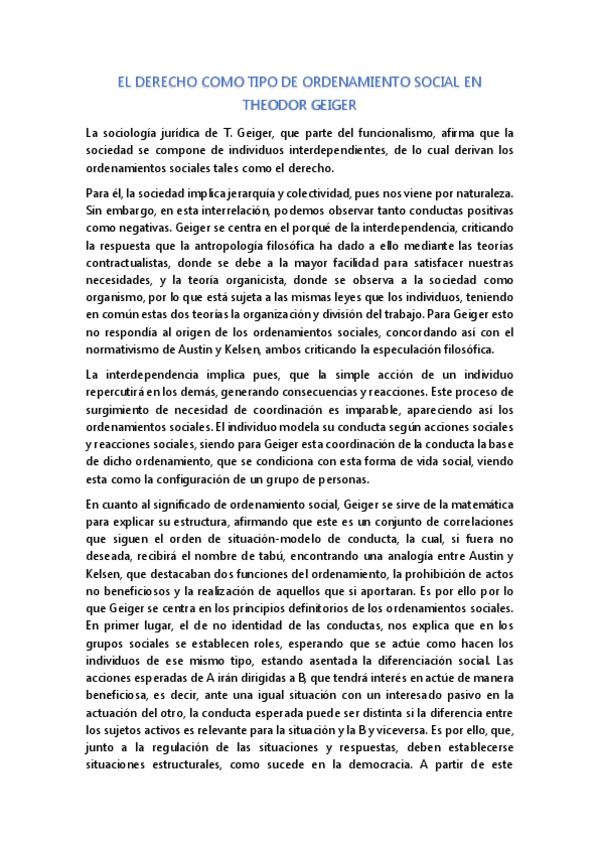 EL DERECHO COMO TIPO DE ORDENAMIENTO SOCIAL EN THEODOR GEIGER

La sociología jurídica de T. Geiger, que parte del funcionalismo, afirma que la sociedad se compone de individuos interdependientes, de lo cual derivan los ordenamientos sociales tales como el derecho.

Para él, la sociedad implica jerarquía y colectividad, pues nos viene por naturaleza. Sin embargo, en esta interrelación, podemos observar tanto conductas positivas como negativas. Geiger se centra en el porqué de la interdependencia, criticando la respuesta que la antropología filosófica ha dado a ello mediante las teorías contractualistas, donde se debe a la mayor facilidad para satisfacer nuestras necesidades, y la teoría organicista, donde se observa a la sociedad como organismo, por lo que está sujeta a las mismas leyes que los individuos, teniendo en común estas dos teorías la organización y división del trabajo. Para Geiger esto no respondía al origen de los ordenamientos sociales, concordando así con el normativismo de Austin y Kelsen, ambos criticando la especulación filosófica.

La interdependencia implica pues, que la simple acción de un individuo repercutirá en los demás, generando consecuencias y reacciones. Este proceso de surgimiento de necesidad de coordinación es imparable, apareciendo así los ordenamientos sociales. El individuo modela su conducta según acciones sociales y reacciones sociales, siendo para Geiger esta coordinación de la conducta la base de dicho ordenamiento, que se condiciona con esta forma de vida social, viendo esta como la configuración de un grupo de personas.

En cuanto al significado de ordenamiento social, Geiger se sirve de la matemática para explicar su estructura, afirmando que este es un conjunto de correlaciones que siguen el orden de situación-modelo de conducta, la cual, si fuera no deseada, recibirá el nombre de tabú, encontrando una analogía entre Austin y Kelsen, que destacaban dos funciones del ordenamiento, la prohibición de actos no beneficiosos y la realización de aquellos que si aportaran. Es por ello por lo que Geiger se centra en los principios definitorios de los ordenamientos sociales. En primer lugar, el de no identidad de las conductas, nos explica que en los grupos sociales se establecen roles, esperando que se actúe como hacen los individuos de ese mismo tipo, estando asentada la diferenciación social. Las acciones esperadas de A irán dirigidas a B, que tendrá interés en actúe de manera beneficiosa, es decir, ante una igual situación con un interesado pasivo en la actuación del otro, la conducta esperada puede ser distinta si la diferencia entre los sujetos activos es relevante para la situación y la B y viceversa. Es por ello, que, junto a la regulación de las situaciones y respuestas, deben establecerse situaciones estructurales, como sucede en la democracia. A partir de este